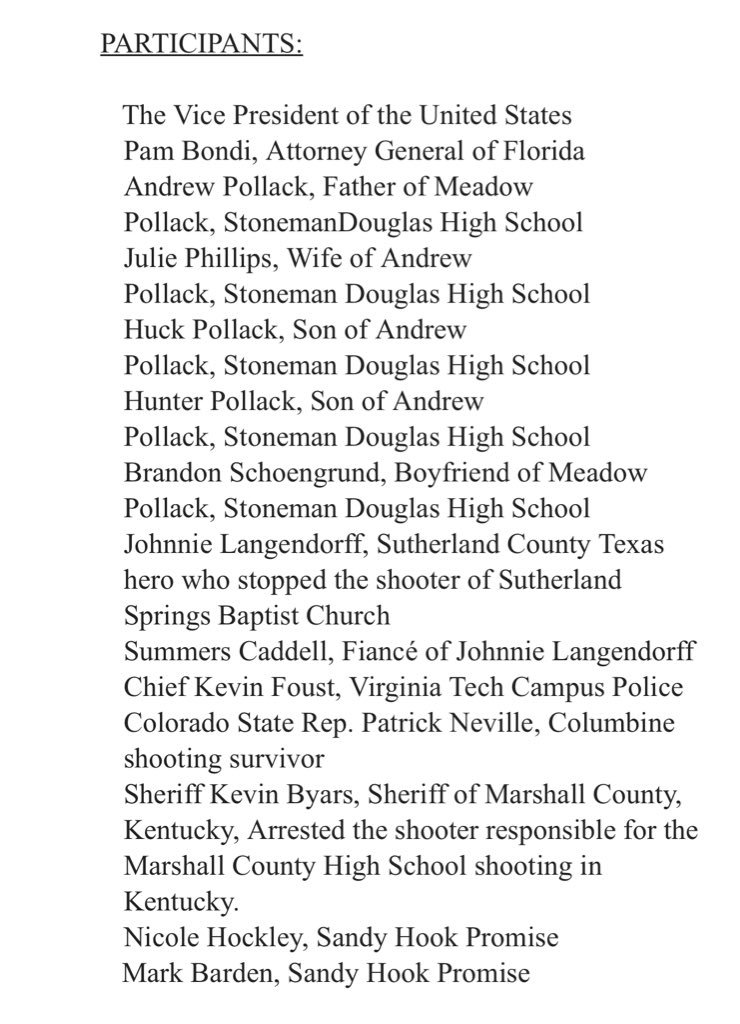 PARTICIPANTS:

The Vice President of the United States
Pam Bondi, Attorney General of Florida
Andrew Pollack, Father of Meadow Pollack, StonemanDouglas High School
Julie Phillips, Wife of Andrew Pollack, Stoneman Douglas High School
Huck Pollack, Son of Andrew Pollack, Stoneman Douglas High School
Hunter Pollack, Son of Andrew Pollack, Stoneman Douglas High School
Brandon Schoengrund, Boyfriend of Meadow Pollack, Stoneman Douglas High School
Johnnie Langendorff, Sutherland County Texas hero who stopped the shooter of Sutherland Springs Baptist Church
Summers Caddell, Fiancé of Johnnie Langendorff
Chief Kevin Foust, Virginia Tech Campus Police
Colorado State Rep. Patrick Neville, Columbine shooting survivor
Sheriff Kevin Byars, Sheriff of Marshall County, Kentucky, Arrested the shooter responsible for the Marshall County High School shooting in Kentucky.
Nicole Hockley, Sandy Hook Promise
Mark Barden, Sandy Hook Promise